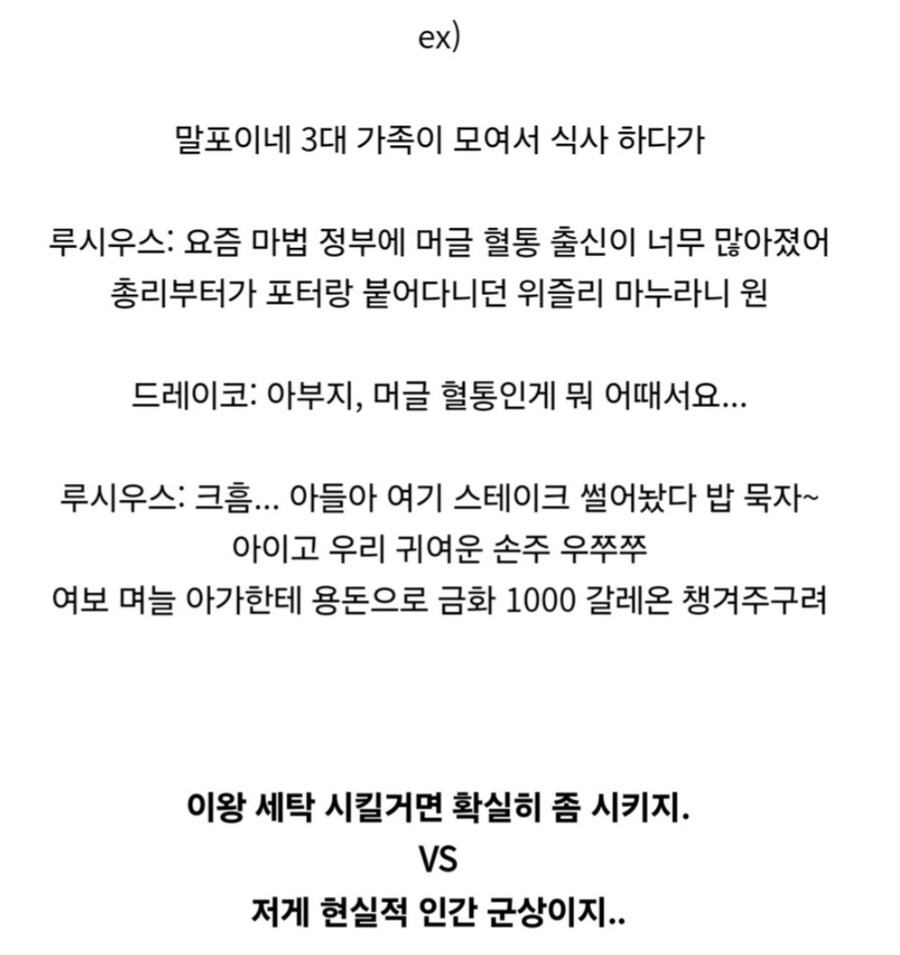 ex)

말포이네 3대 가족이 모여서 식사 하다가

루시우스: 요즘 마법 정부에 머글 혈통 출신이 너무 많아졌어 총리부터가 포터랑 붙어다니던 위즐리 마누라니 원

드레이코: 아부지, 머글 혈통인게 뭐 어때서요...

루시우스: 크흠... 아들아 여기 스테이크 썰어놨다 밥 묵자~ 아이고 우리 귀여운 손주 우쭈쭈 여보 며늘 아가한테 용돈으로 금화 1000 갈레온 챙겨주구려

이왕 세탁 시킬거면 확실히 좀 시키지.
VS
저게 현실적 인간 군상이지..